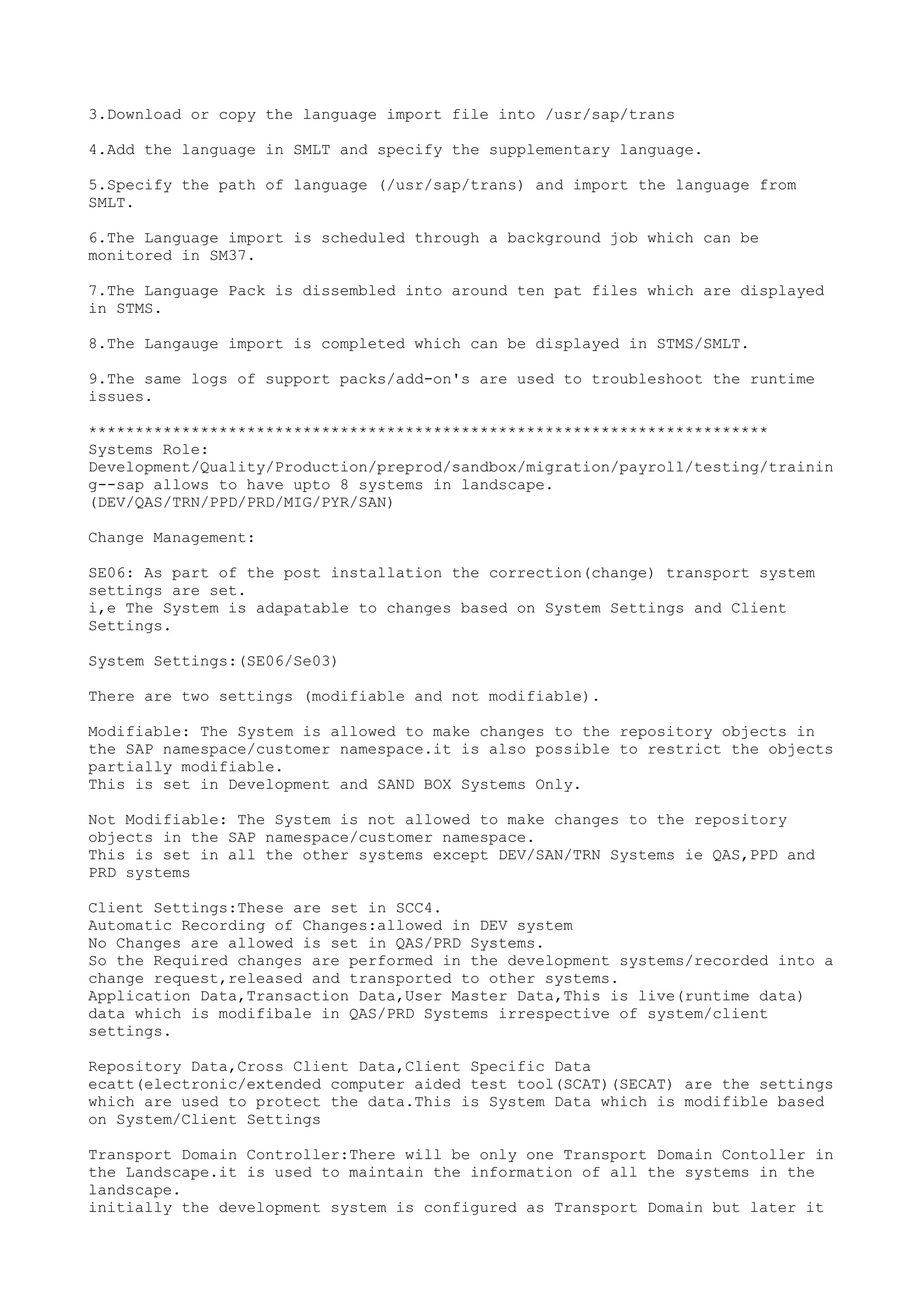 3.Download or copy the language import file into /usr/sap/trans

4.Add the language in SMLT and specify the supplementary language.

5.Specify the path of language (/usr/sap/trans) and import the language from SMLT.

6.The Language import is scheduled through a background job which can be monitored in SM37.

7.The Language Pack is dissembled into around ten pat files which are displayed in STMS.

8.The Langauge import is completed which can be displayed in STMS/SMLT.

9.The same logs of support packs/add-on's are used to troubleshoot the runtime issues.

*************************************************************************
Systems Role:
Development/Quality/Production/preprod/sandbox/migration/payroll/testing/training--sap allows to have upto 8 systems in landscape.
(DEV/QAS/TRN/PPD/PRD/MIG/PYR/SAN)

Change Management:

SE06: As part of the post installation the correction(change) transport system settings are set.
i,e The System is adapatable to changes based on System Settings and Client Settings.

System Settings:(SE06/Se03)

There are two settings (modifiable and not modifiable).

Modifiable: The System is allowed to make changes to the repository objects in the SAP namespace/customer namespace.it is also possible to restrict the objects partially modifiable.
This is set in Development and SAND BOX Systems Only.

Not Modifiable: The System is not allowed to make changes to the repository objects in the SAP namespace/customer namespace.
This is set in all the other systems except DEV/SAN/TRN Systems ie QAS,PPD and PRD systems

Client Settings:These are set in SCC4.
Automatic Recording of Changes:allowed in DEV system
No Changes are allowed is set in QAS/PRD Systems.
So the Required changes are performed in the development systems/recorded into a change request,released and transported to other systems.
Application Data,Transaction Data,User Master Data,This is live(runtime data) data which is modifibale in QAS/PRD Systems irrespective of system/client settings.

Repository Data,Cross Client Data,Client Specific Data
ecatt(electronic/extended computer aided test tool(SCAT)(SECAT) are the settings which are used to protect the data.This is System Data which is modifible based on System/Client Settings

Transport Domain Controller:There will be only one Transport Domain Contoller in the Landscape.it is used to maintain the information of all the systems in the landscape.
initially the development system is configured as Transport Domain but later it